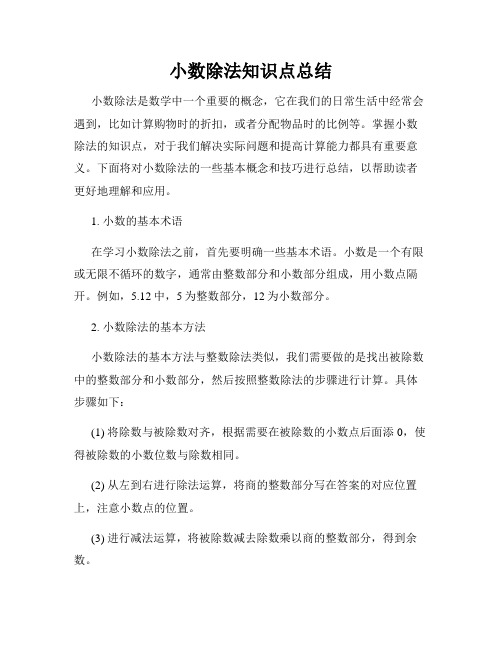 小数除法知识点总结

小数除法是数学中一个重要的概念，它在我们的日常生活中经常会遇到，比如计算购物时的折扣，或者分配物品时的比例等。掌握小数除法的知识点，对于我们解决实际问题和提高计算能力都具有重要意义。下面将对小数除法的一些基本概念和技巧进行总结，以帮助读者更好地理解和应用。

1. 小数的基本术语

在学习小数除法之前，首先要明确一些基本术语。小数是一个有限或无限不循环的数字，通常由整数部分和小数部分组成，用小数点隔开。例如，5.12 中，5 为整数部分，12 为小数部分。

2. 小数除法的基本方法

小数除法的基本方法与整数除法类似，我们需要做的是找出被除数中的整数部分和小数部分，然后按照整数除法的步骤进行计算。具体步骤如下：

(1) 将除数与被除数对齐，根据需要在被除数的小数点后面添 0，使得被除数的小数位数与除数相同。

(2) 从左到右进行除法运算，将商的整数部分写在答案的对应位置上，注意小数点的位置。

(3) 进行减法运算，将被除数减去除数乘以商的整数部分，得到余数。